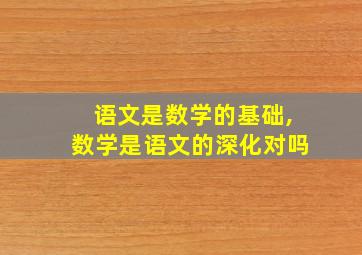 语文是数学的基础,
数学是语文的深化对吗